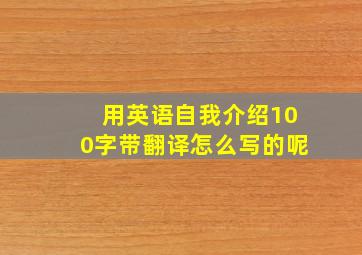 用英语自我介绍100字带翻译怎么写的呢